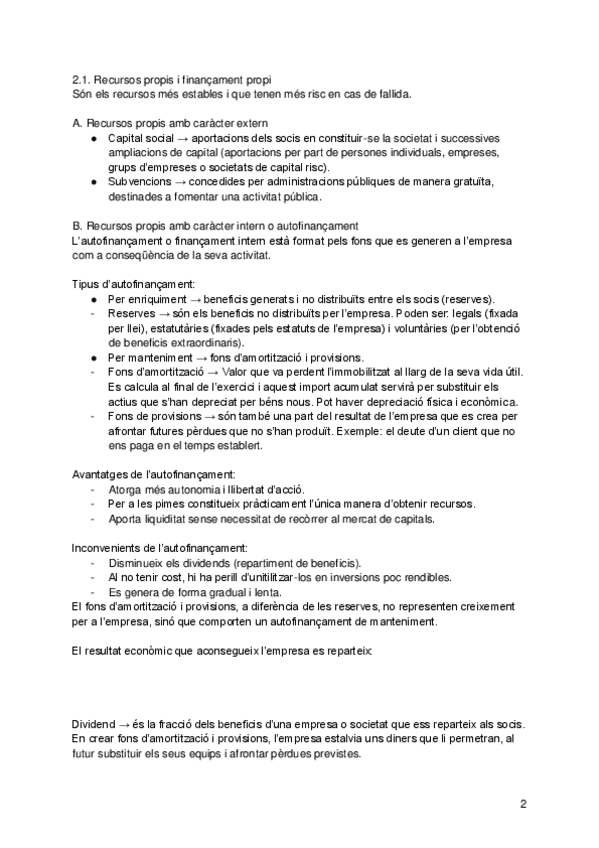 2.1. Recursos propis i finançament propi
Són els recursos més estables i que tenen més risc en cas de fallida.

A. Recursos propis amb caràcter extern
● Capital social → aportacions dels socis en constituir-se la societat i successives ampliacions de capital (aportacions per part de persones individuals, empreses, grups d'empreses o societats de capital risc).
● Subvencions → concedides per administracions públiques de manera gratuïta, destinades a fomentar una activitat pública.

B. Recursos propis amb caràcter intern o autofinançament
L'autofinançament o finançament intern està format pels fons que es generen a l'empresa com a conseqüència de la seva activitat.

Tipus d'autofinançament:
● Per enriquiment → beneficis generats i no distribuïts entre els socis (reserves).
- Reserves → són els beneficis no distribuïts per l'empresa. Poden ser: legals (fixada per llei), estatutàries (fixades pels estatuts de l'empresa) i voluntàries (per l'obtenció de beneficis extraordinaris).
● Per manteniment → fons d'amortització i provisions.
- Fons d'amortització → Valor que va perdent l'immobilitzat al llarg de la seva vida útil. Es calcula al final de l'exercici i aquest import acumulat servirà per substituir els actius que s'han depreciat per béns nous. Pot haver depreciació física i econòmica.
- Fons de provisions → són també una part del resultat de l'empresa que es crea per afrontar futures pèrdues que no s'han produït. Exemple: el deute d'un client que no ens paga en el temps establert.

Avantatges de l'autofinançament:
- Atorga més autonomia i llibertat d'acció.
- Per a les pimes constitueix pràcticament l'única manera d'obtenir recursos.
- Aporta liquiditat sense necessitat de recórrer al mercat de capitals.

Inconvenients de l'autofinançament:
- Disminueix els dividends (repartiment de beneficis).
- Al no tenir cost, hi ha perill d'unitilitzar-los en inversions poc rendibles.
- Es genera de forma gradual i lenta.
El fons d'amortització i provisions, a diferència de les reserves, no representen creixement per a l'empresa, sinó que comporten un autofinançament de manteniment.

El resultat econòmic que aconsegueix l'empresa es reparteix:

Dividend → és la fracció dels beneficis d'una empresa o societat que ess reparteix als socis. En crear fons d'amortització i provisions, l'empresa estalvia uns diners que li permetran, al futur substituir els seus equips i afrontar pèrdues previstes.

2